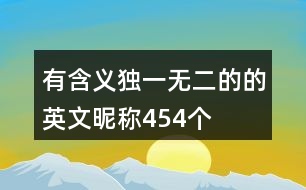 有含义独一无二的的英文昵称454个